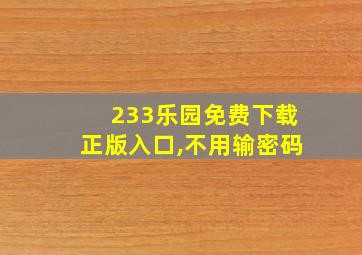 233乐园免费下载
正版入口,不用输密码